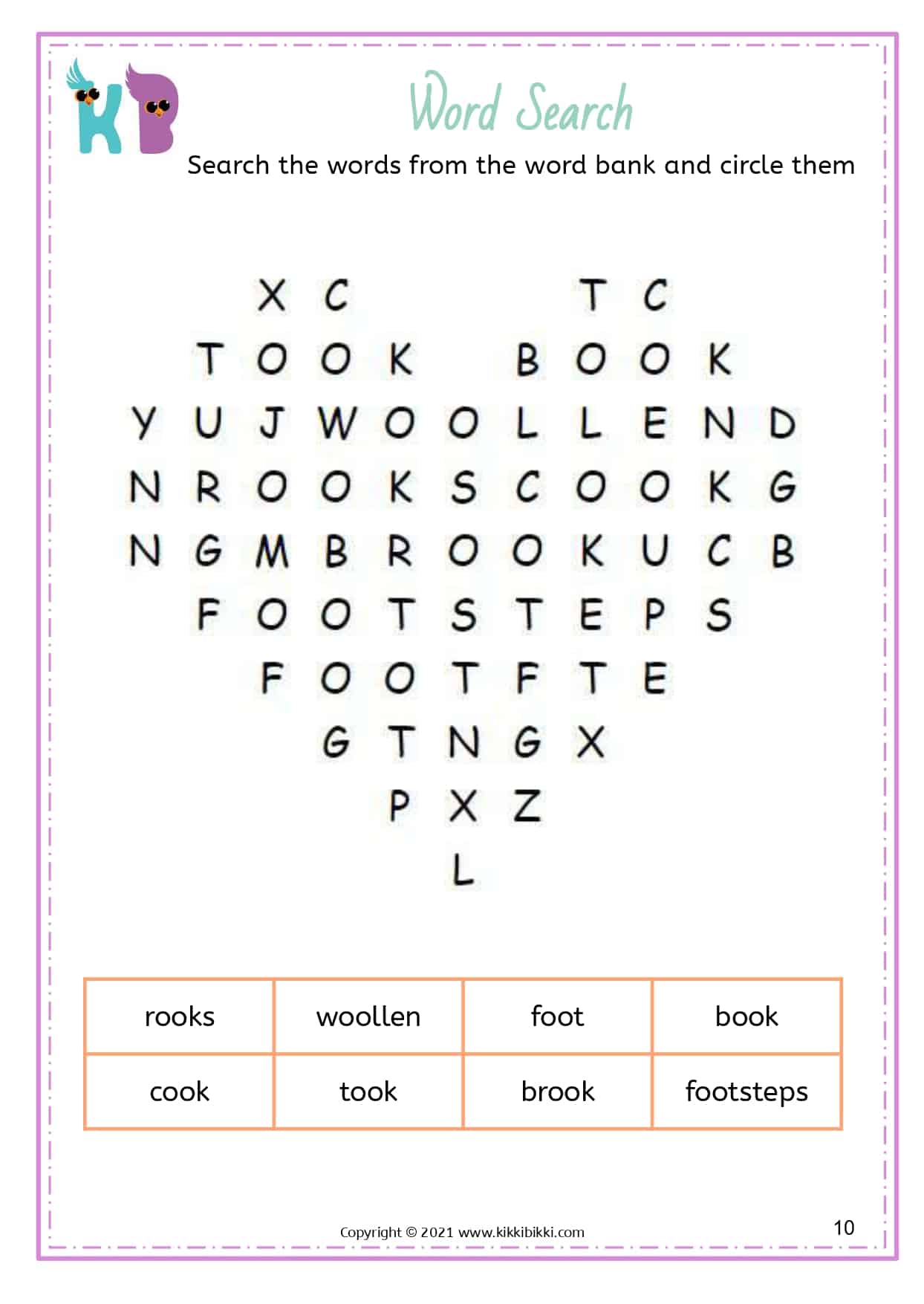 KB

Word Search

Search the words from the word bank and circle them

X C T C
T O O K B O O K
Y U J W O O L L E N D
N R O O K S C O O K G
N G M B R O O K U C B
F O O T S T E P S
F O O T F T E
G T N G X
P X Z
L

| rooks | woollen | foot | book |
|---|---|---|---|
| cook | took | brook | footsteps |

Copyright © 2021 www.kikkibikki.com

10